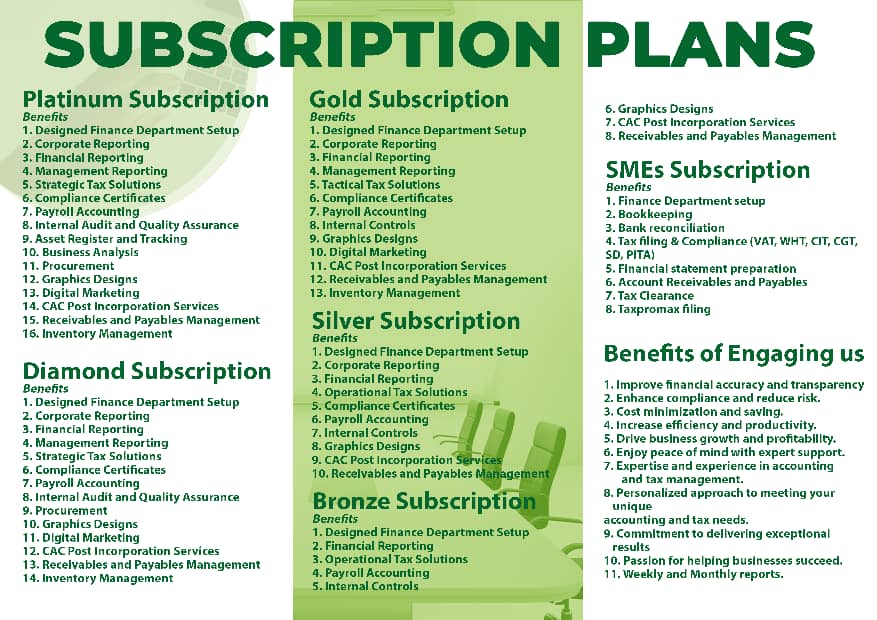 SUBSCRIPTION PLANS

Platinum Subscription
Benefits
1. Designed Finance Department Setup
2. Corporate Reporting
3. Financial Reporting
4. Management Reporting
5. Strategic Tax Solutions
6. Compliance Certificates
7. Payroll Accounting
8. Internal Audit and Quality Assurance
9. Asset Register and Tracking
10. Business Analysis
11. Procurement
12. Graphics Designs
13. Digital Marketing
14. CAC Post Incorporation Services
15. Receivables and Payables Management
16. Inventory Management

Diamond Subscription
Benefits
1. Designed Finance Department Setup
2. Corporate Reporting
3. Financial Reporting
4. Management Reporting
5. Strategic Tax Solutions
6. Compliance Certificates
7. Payroll Accounting
8. Internal Audit and Quality Assurance
9. Procurement
10. Graphics Designs
11. Digital Marketing
12. CAC Post Incorporation Services
13. Receivables and Payables Management
14. Inventory Management

Gold Subscription
Benefits
1. Designed Finance Department Setup
2. Corporate Reporting
3. Financial Reporting
4. Management Reporting
5. Tactical Tax Solutions
6. Compliance Certificates
7. Payroll Accounting
8. Internal Controls
9. Graphics Designs
10. Digital Marketing
11. CAC Post Incorporation Services
12. Receivables and Payables Management
13. Inventory Management

Silver Subscription
Benefits
1. Designed Finance Department Setup
2. Corporate Reporting
3. Financial Reporting
4. Operational Tax Solutions
5. Compliance Certificates
6. Payroll Accounting
7. Internal Controls
8. Graphics Designs
9. CAC Post Incorporation Services
10. Receivables and Payables Management

Bronze Subscription
Benefits
1. Designed Finance Department Setup
2. Financial Reporting
3. Operational Tax Solutions
4. Payroll Accounting
5. Internal Controls
6. Graphics Designs
7. CAC Post Incorporation Services
8. Receivables and Payables Management

SMEs Subscription
Benefits
1. Finance Department setup
2. Bookkeeping
3. Bank reconciliation
4. Tax filing & Compliance (VAT, WHT, CIT, CGT, SD, PITA)
5. Financial statement preparation
6. Account Receivables and Payables
7. Tax Clearance
8. Taxpromax filing

Benefits of Engaging us
1. Improve financial accuracy and transparency
2. Enhance compliance and reduce risk.
3. Cost minimization and saving.
4. Increase efficiency and productivity.
5. Drive business growth and profitability.
6. Enjoy peace of mind with expert support.
7. Expertise and experience in accounting and tax management.
8. Personalized approach to meeting your unique
accounting and tax needs.
9. Commitment to delivering exceptional results
10. Passion for helping businesses succeed.
11. Weekly and Monthly reports.